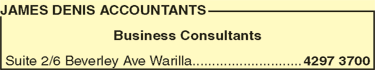 JAMES DENIS ACCOUNTANTS

Business Consultants

Suite 2/6 Beverley Ave Warilla............................ 4297 3700